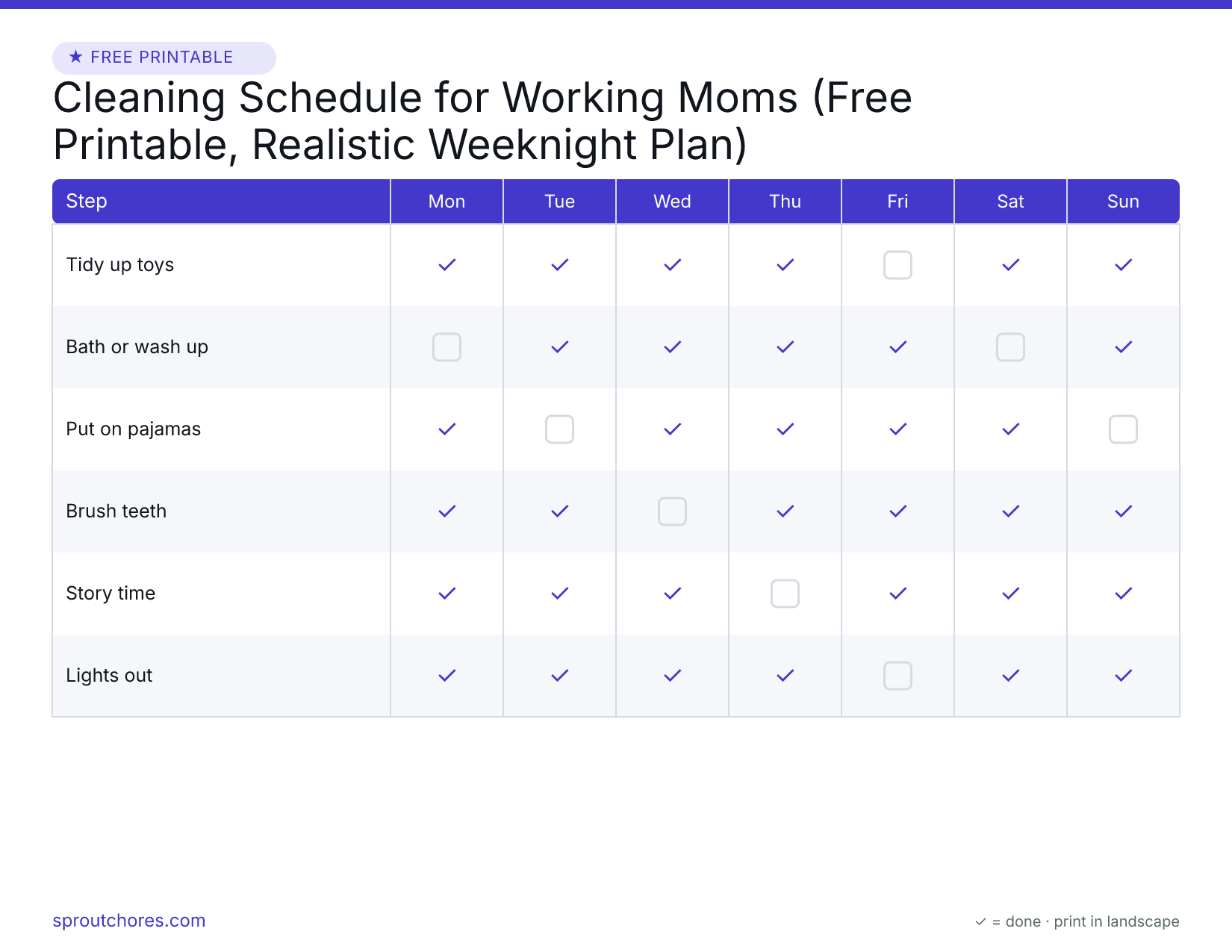 ★ FREE PRINTABLE

Cleaning Schedule for Working Moms (Free Printable, Realistic Weeknight Plan)

| Step | Mon | Tue | Wed | Thu | Fri | Sat | Sun |
|---|---|---|---|---|---|---|---|
| Tidy up toys | ✓ | ✓ | ✓ | ✓ | ☐ | ✓ | ✓ |
| Bath or wash up | ☐ | ✓ | ✓ | ✓ | ✓ | ☐ | ✓ |
| Put on pajamas | ✓ | ☐ | ✓ | ✓ | ✓ | ✓ | ☐ |
| Brush teeth | ✓ | ✓ | ☐ | ✓ | ✓ | ✓ | ✓ |
| Story time | ✓ | ✓ | ✓ | ☐ | ✓ | ✓ | ✓ |
| Lights out | ✓ | ✓ | ✓ | ✓ | ☐ | ✓ | ✓ |

sproutchores.com

✓ = done · print in landscape